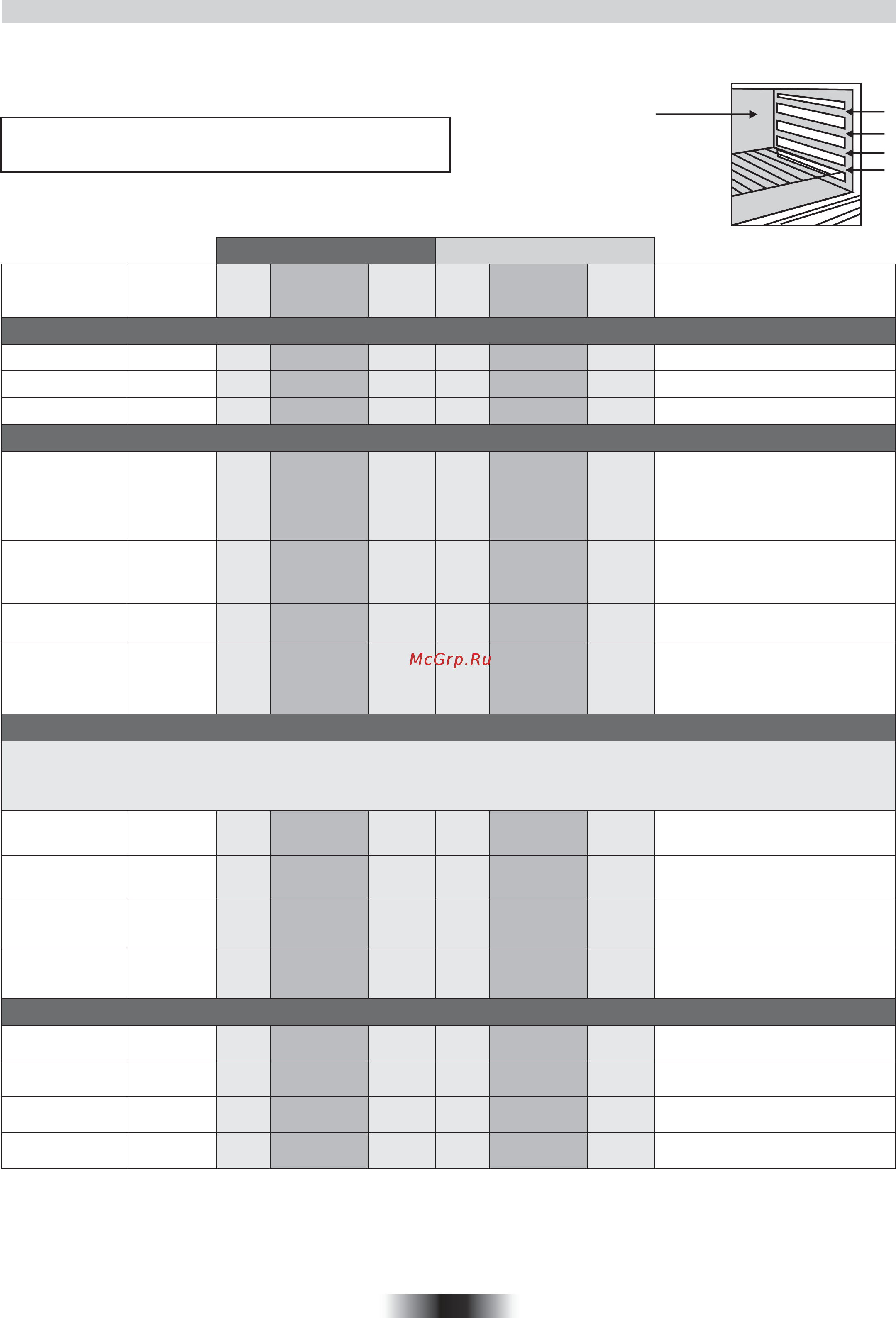 McGrp.Ru